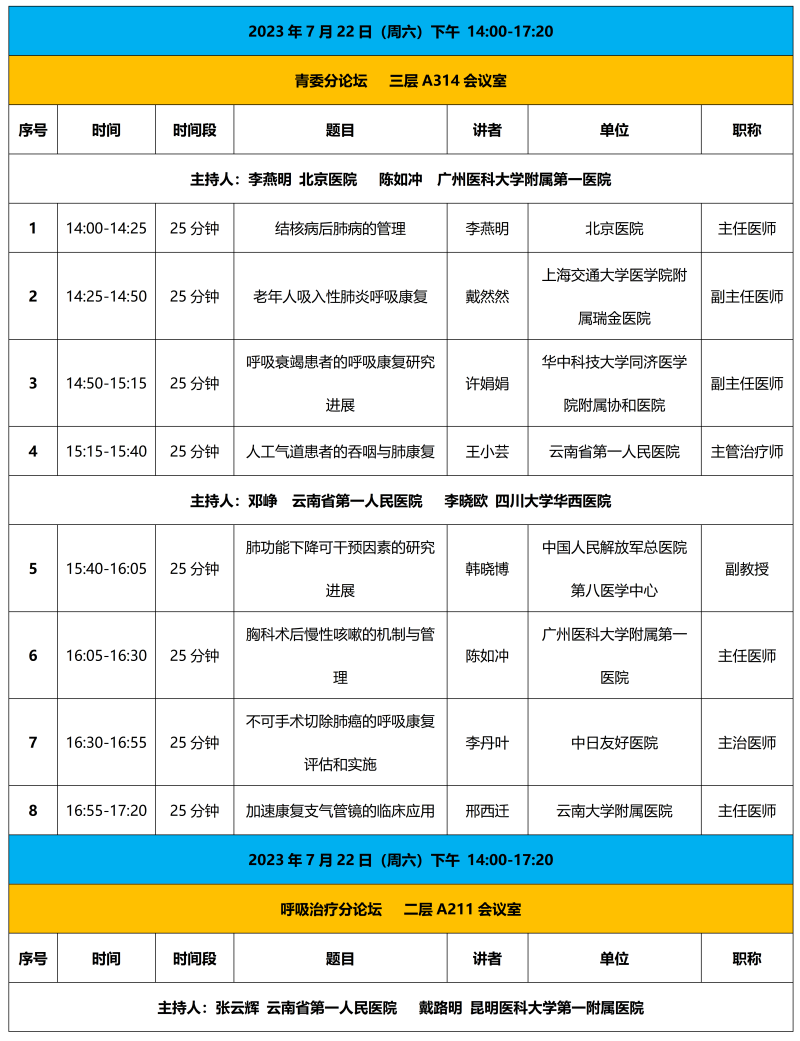 | 2023年7月22日（周六）下午 14:00-17:20 | | | | | | |
|---|---|---|---|---|---|---|
| 青委分论坛 三层A314会议室 | | | | | | |
| 序号 | 时间 | 时间段 | 题目 | 讲者 | 单位 | 职称 |
| 主持人：李燕明 北京医院 陈如冲 广州医科大学附属第一医院 | | | | | | |
| 1 | 14:00-14:25 | 25分钟 | 结核病后肺病的管理 | 李燕明 | 北京医院 | 主任医师 |
| 2 | 14:25-14:50 | 25分钟 | 老年人吸入性肺炎呼吸康复 | 戴然然 | 上海交通大学医学院附属瑞金医院 | 副主任医师 |
| 3 | 14:50-15:15 | 25分钟 | 呼吸衰竭患者的呼吸康复研究进展 | 许娟娟 | 华中科技大学同济医学院附属协和医院 | 副主任医师 |
| 4 | 15:15-15:40 | 25分钟 | 人工气道患者的吞咽与肺康复 | 王小芸 | 云南省第一人民医院 | 主管治疗师 |
| 主持人：邓峥 云南省第一人民医院 李晓欧 四川大学华西医院 | | | | | | |
| 5 | 15:40-16:05 | 25分钟 | 肺功能下降可干预因素的研究进展 | 韩晓博 | 中国人民解放军总医院第八医学中心 | 副教授 |
| 6 | 16:05-16:30 | 25分钟 | 胸科术后慢性咳嗽的机制与管理 | 陈如冲 | 广州医科大学附属第一医院 | 主任医师 |
| 7 | 16:30-16:55 | 25分钟 | 不可手术切除肺癌的呼吸康复评估和实施 | 李丹叶 | 中日友好医院 | 主治医师 |
| 8 | 16:55-17:20 | 25分钟 | 加速康复支气管镜的临床应用 | 邢西迁 | 云南大学附属医院 | 主任医师 |
| 2023年7月22日（周六）下午 14:00-17:20 | | | | | | |
| 呼吸治疗分论坛 二层A211会议室 | | | | | | |
| 序号 | 时间 | 时间段 | 题目 | 讲者 | 单位 | 职称 |
| 主持人：张云辉 云南省第一人民医院 戴路明 昆明医科大学第一附属医院 | | | | | | |